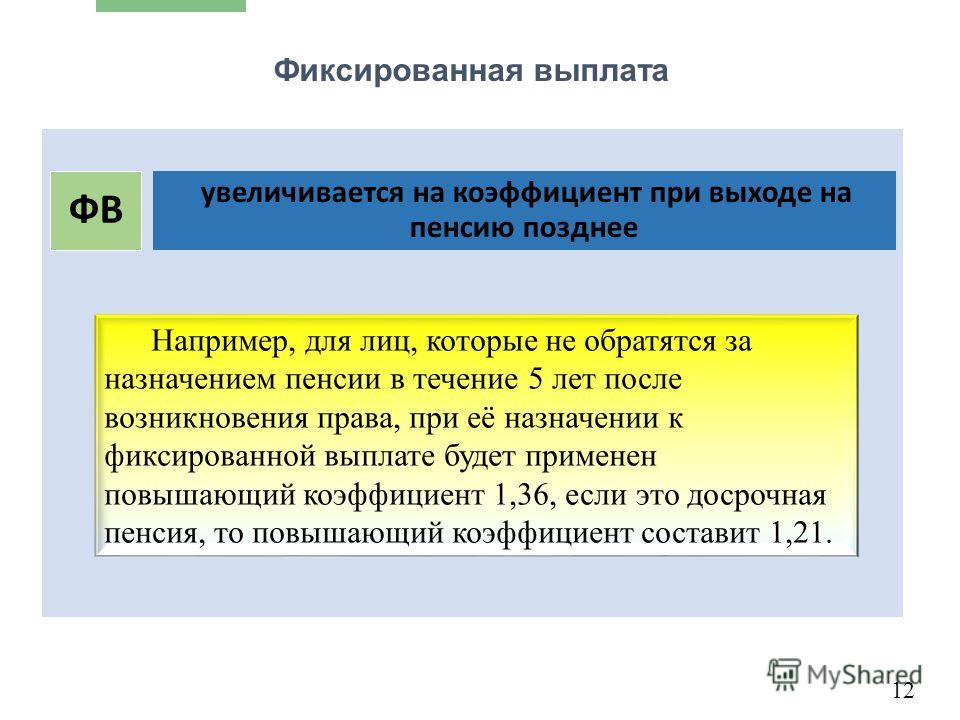 Фиксированная выплата

ФВ

увеличивается на коэффициент при выходе на пенсию позднее

Например, для лиц, которые не обратятся за назначением пенсии в течение 5 лет после возникновения права, при её назначении к фиксированной выплате будет применен повышающий коэффициент 1,36, если это досрочная пенсия, то повышающий коэффициент составит 1,21.

MyShared

12